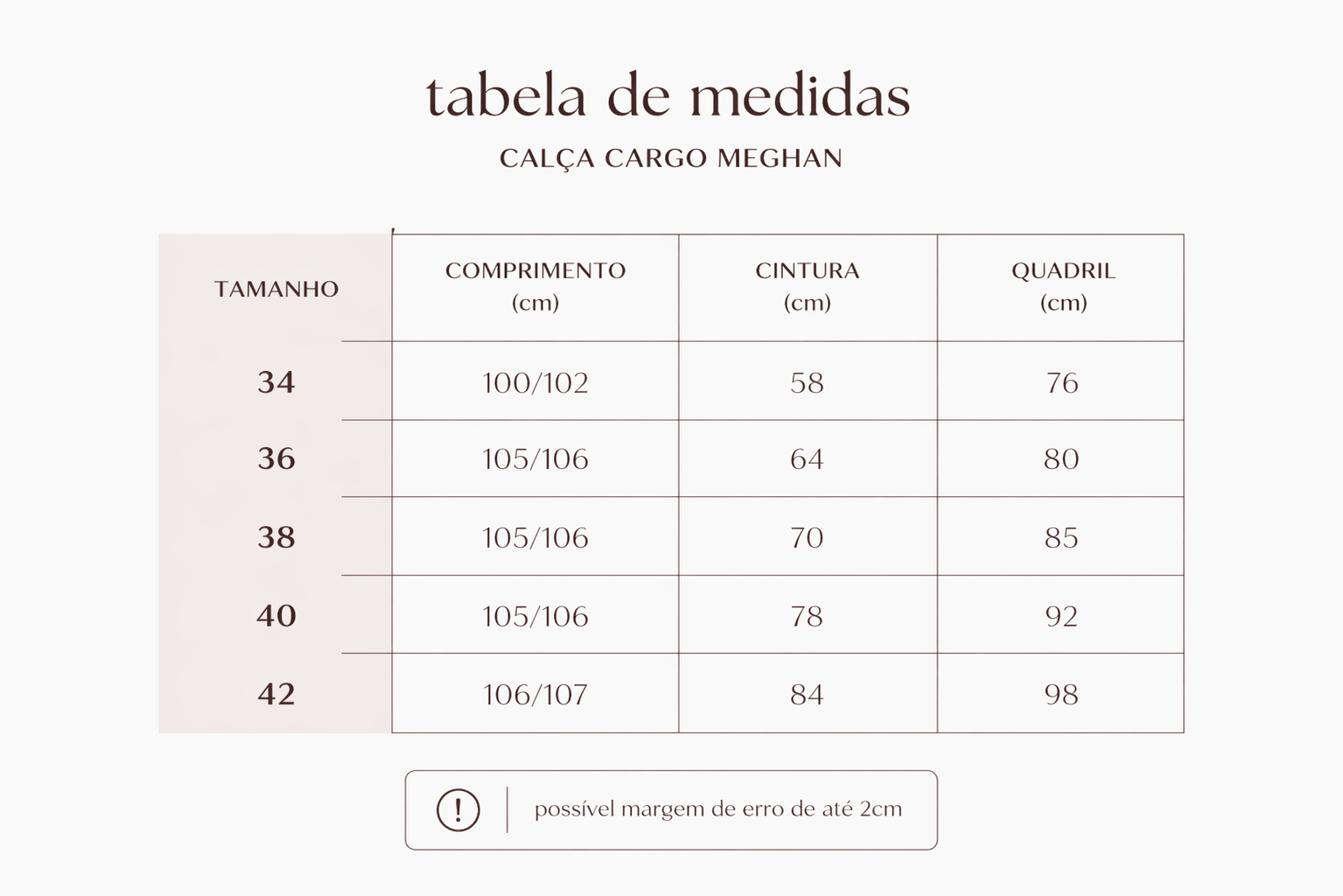 tabela de medidas

CALÇA CARGO MEGHAN

| TAMANHO | COMPRIMENTO (cm) | CINTURA (cm) | QUADRIL (cm) |
|---|---|---|---|
| 34 | 100/102 | 58 | 76 |
| 36 | 105/106 | 64 | 80 |
| 38 | 105/106 | 70 | 85 |
| 40 | 105/106 | 78 | 92 |
| 42 | 106/107 | 84 | 98 |

!

possível margem de erro de até 2cm